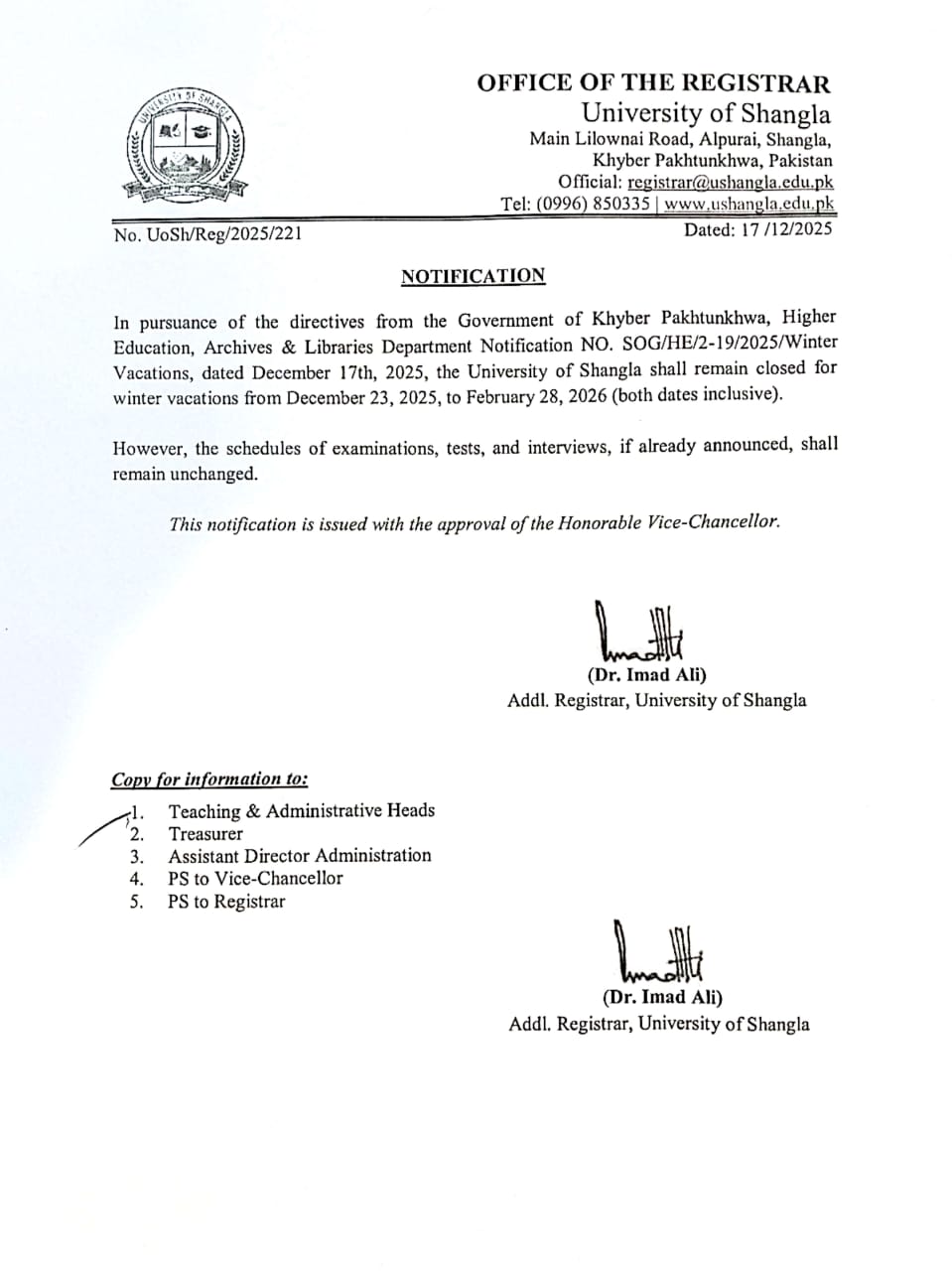 UNIVERSITY OF SHANGLA

OFFICE OF THE REGISTRAR
University of Shangla
Main Lilownai Road, Alpurai, Shangla,
Khyber Pakhtunkhwa, Pakistan
Official: registrar@ushangla.edu.pk
Tel: (0996) 850335 | www.ushangla.edu.pk

No. UoSh/Reg/2025/221

Dated: 17 /12/2025

NOTIFICATION

In pursuance of the directives from the Government of Khyber Pakhtunkhwa, Higher Education, Archives & Libraries Department Notification NO. SOG/HE/2-19/2025/Winter Vacations, dated December 17th, 2025, the University of Shangla shall remain closed for winter vacations from December 23, 2025, to February 28, 2026 (both dates inclusive).

However, the schedules of examinations, tests, and interviews, if already announced, shall remain unchanged.

This notification is issued with the approval of the Honorable Vice-Chancellor.

(Dr. Imad Ali)
Addl. Registrar, University of Shangla

Copy for information to:
1. Teaching & Administrative Heads
2. Treasurer
3. Assistant Director Administration
4. PS to Vice-Chancellor
5. PS to Registrar

(Dr. Imad Ali)
Addl. Registrar, University of Shangla